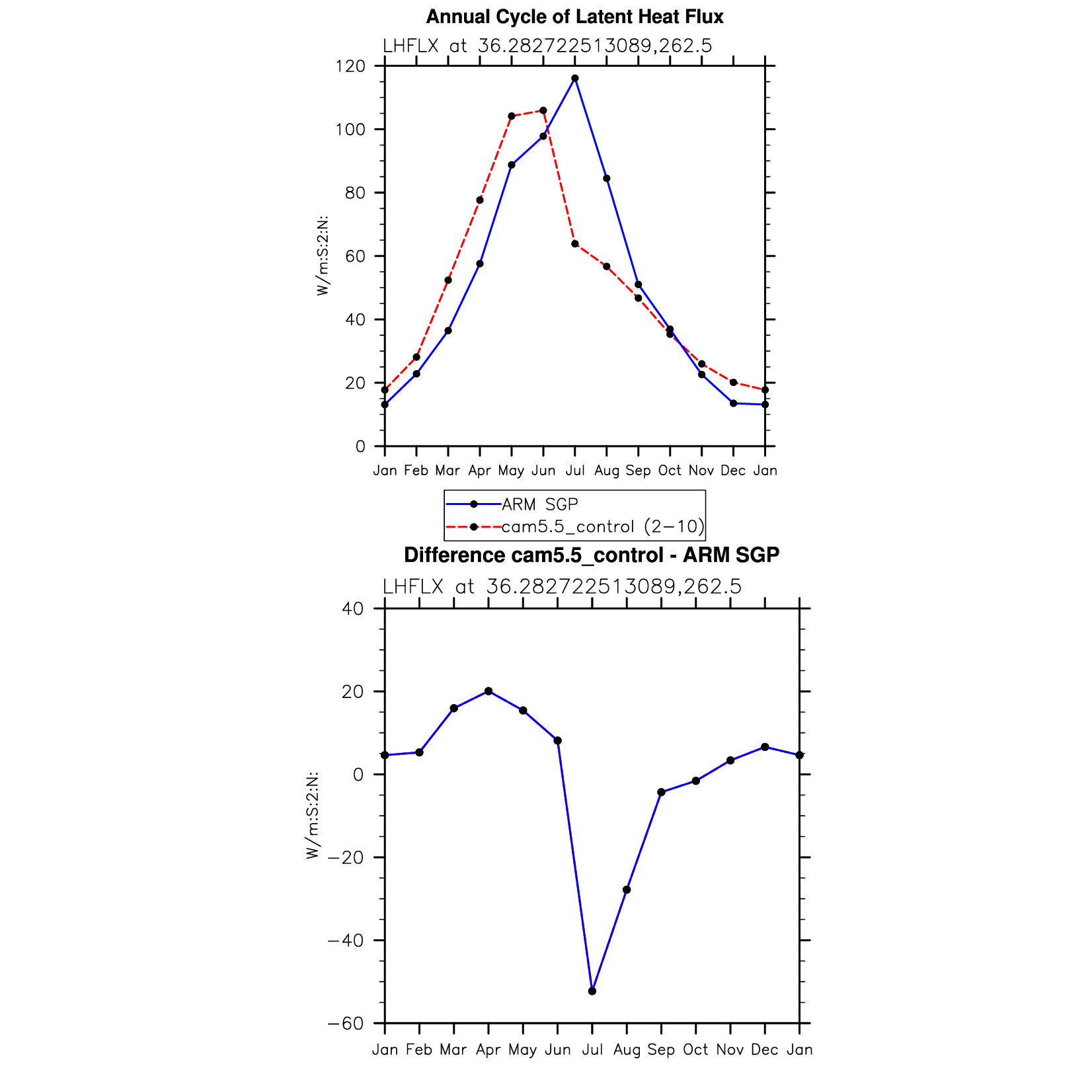 Annual Cycle of Latent Heat Flux

LHFLX at 36.282722513089,262.5

W/m:S:2:N:

120
100
80
60
40
20
0

Jan Feb Mar Apr May Jun Jul Aug Sep Oct Nov Dec Jan

ARM SGP
cam5.5_control (2−10)

Difference cam5.5_control - ARM SGP

LHFLX at 36.282722513089,262.5

W/m:S:2:N:

40
20
0
−20
−40
−60

Jan Feb Mar Apr May Jun Jul Aug Sep Oct Nov Dec Jan